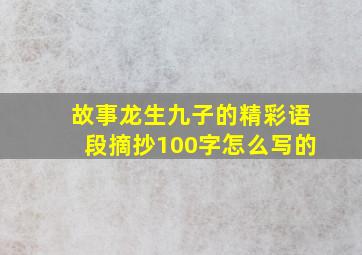 故事龙生九子的精彩语段摘抄100字怎么写的